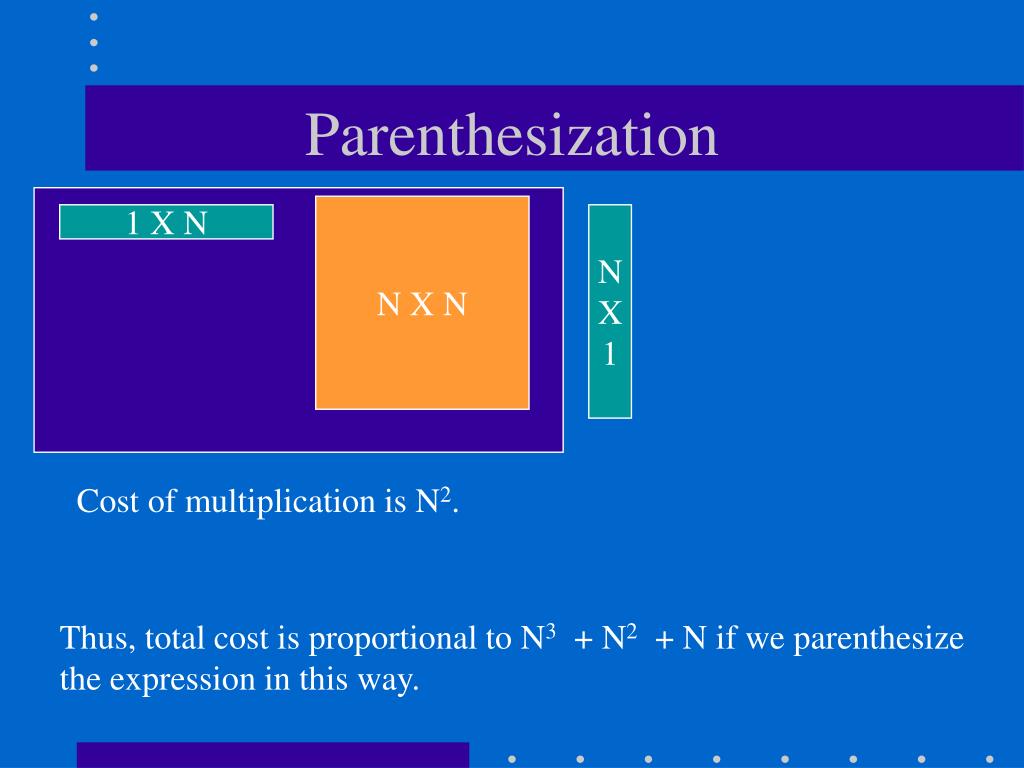 Parenthesization

1 X N

N X N

N
X
1

Cost of multiplication is $N^2$.

Thus, total cost is proportional to $N^3 + N^2 + N$ if we parenthesize the expression in this way.